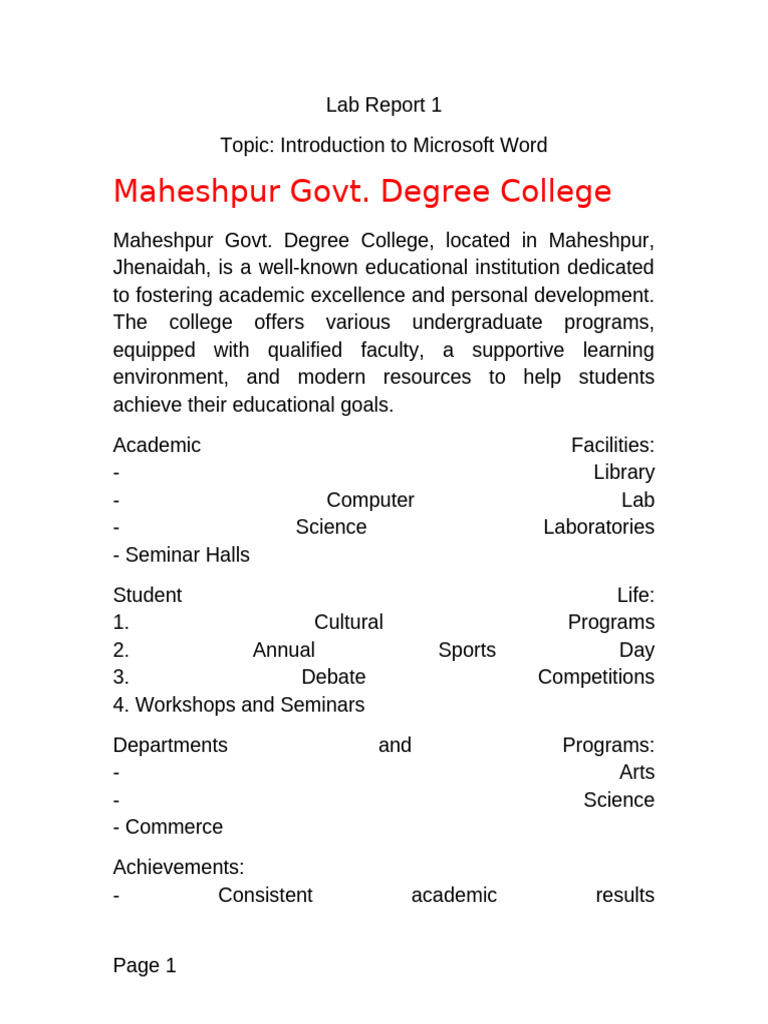 Lab Report 1

Topic: Introduction to Microsoft Word

Maheshpur Govt. Degree College

Maheshpur Govt. Degree College, located in Maheshpur, Jhenaidah, is a well-known educational institution dedicated to fostering academic excellence and personal development. The college offers various undergraduate programs, equipped with qualified faculty, a supportive learning environment, and modern resources to help students achieve their educational goals.

Academic Facilities:
- Library
- Computer Lab
- Science Laboratories
- Seminar Halls

Student Life:
1. Cultural Programs
2. Annual Sports Day
3. Debate Competitions
4. Workshops and Seminars

Departments and Programs:
- Arts
- Science
- Commerce

Achievements:
- Consistent academic results

Page 1